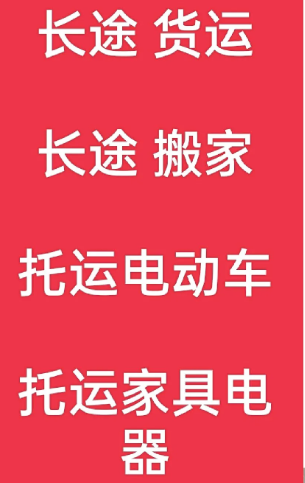 长途 货运

长途 搬家

托运电动车

托运家具电器